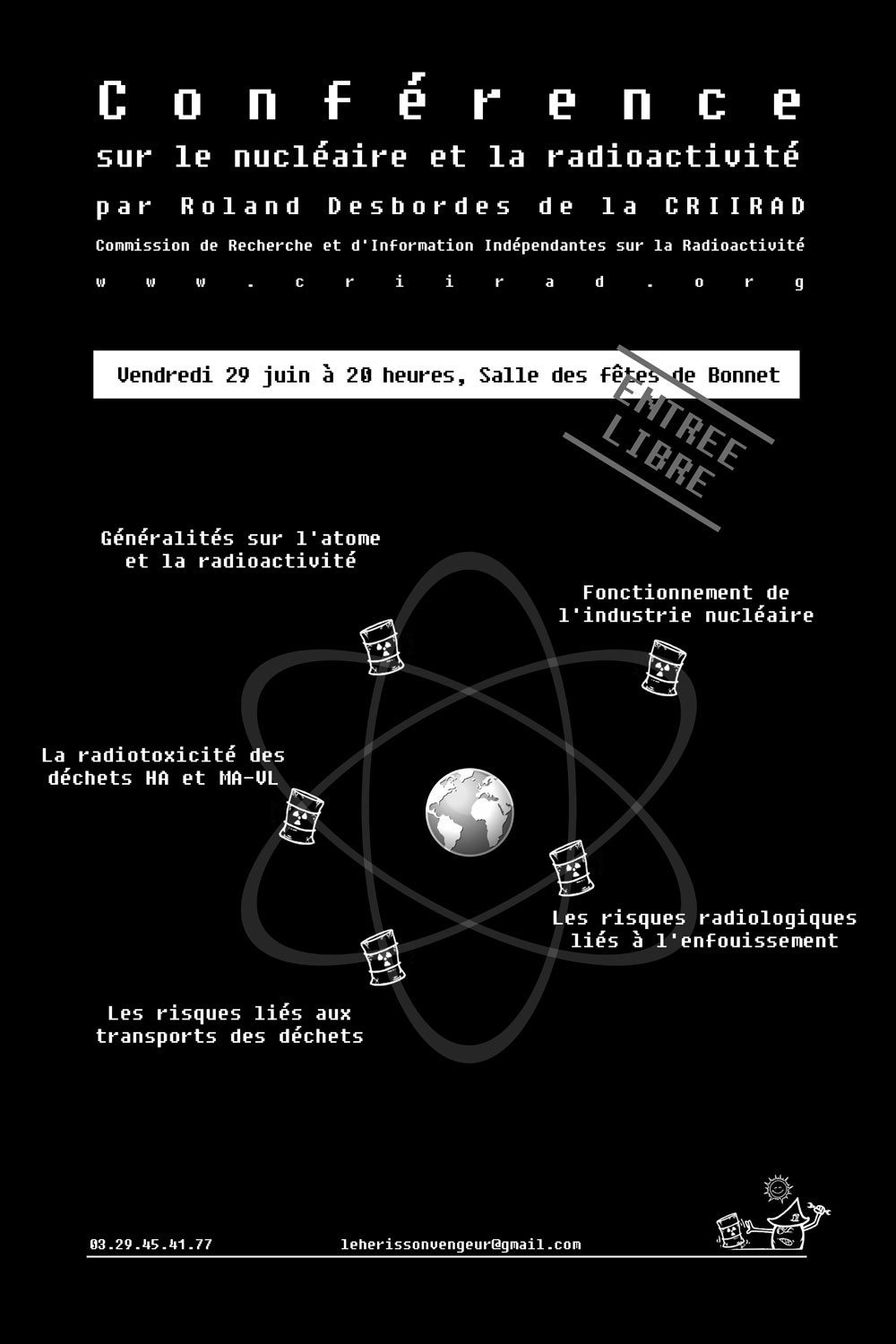 Conférence
sur le nucléaire et la radioactivité
par Roland Desbordes de la CRIIRAD
Commission de Recherche et d'Information Indépendantes sur la Radioactivité
www.criirad.org

Vendredi 29 juin à 20 heures, Salle des fêtes de Bonnet

ENTREE LIBRE

Généralités sur l'atome et la radioactivité

Fonctionnement de l'industrie nucléaire

La radiotoxicité des déchets HA et MA-VL

Les risques radiologiques liés à l'enfouissement

Les risques liés aux transports des déchets

03.29.45.41.77 leherissonvengeur@gmail.com